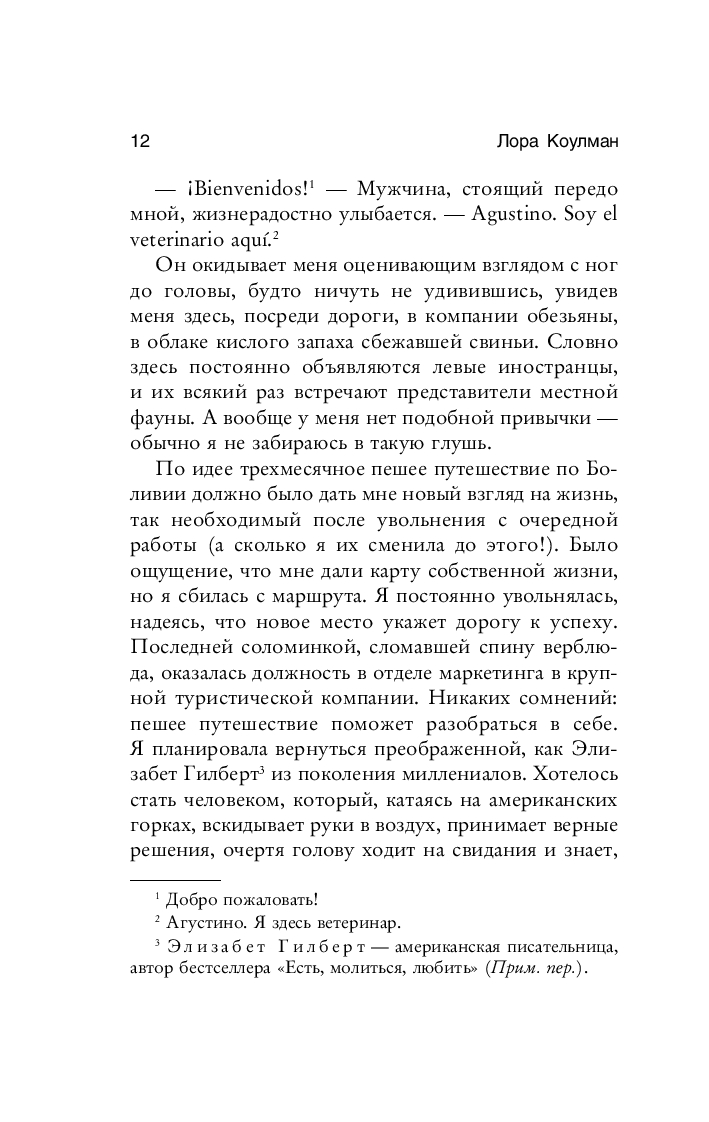 12 Лора Коулман

— ¡Bienvenidos!$^1$ — Мужчина, стоящий передо мной, жизнерадостно улыбается. — Agustino. Soy el veterinario aquí.$^2$

Он окидывает меня оценивающим взглядом с ног до головы, будто ничуть не удивившись, увидев меня здесь, посреди дороги, в компании обезьяны, в облаке кислого запаха сбежавшей свиньи. Словно здесь постоянно объявляются левые иностранцы, и их всякий раз встречают представители местной фауны. А вообще у меня нет подобной привычки — обычно я не забираюсь в такую глушь.

По идее трехмесячное пешее путешествие по Боливии должно было дать мне новый взгляд на жизнь, так необходимый после увольнения с очередной работы (а сколько я их сменила до этого!). Было ощущение, что мне дали карту собственной жизни, но я сбилась с маршрута. Я постоянно увольнялась, надеясь, что новое место укажет дорогу к успеху. Последней соломинкой, сломавшей спину верблюда, оказалась должность в отделе маркетинга в крупной туристической компании. Никаких сомнений: пешее путешествие поможет разобраться в себе. Я планировала вернуться преображенной, как Элизабет Гилберт$^3$ из поколения миллениалов. Хотелось стать человеком, который, катаясь на американских горках, вскидывает руки в воздух, принимает верные решения, очертя голову ходит на свидания и знает,

$^1$ Добро пожаловать!

$^2$ Агустино. Я здесь ветеринар.

$^3$ Элизабет Гилберт — американская писательница, автор бестселлера «Есть, молиться, любить» (Прим. пер.).